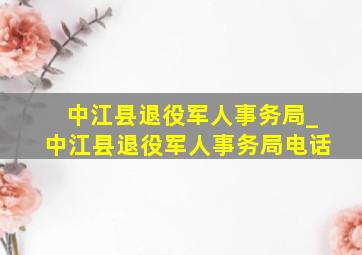 中江县退役军人事务局_中江县退役军人事务局电话